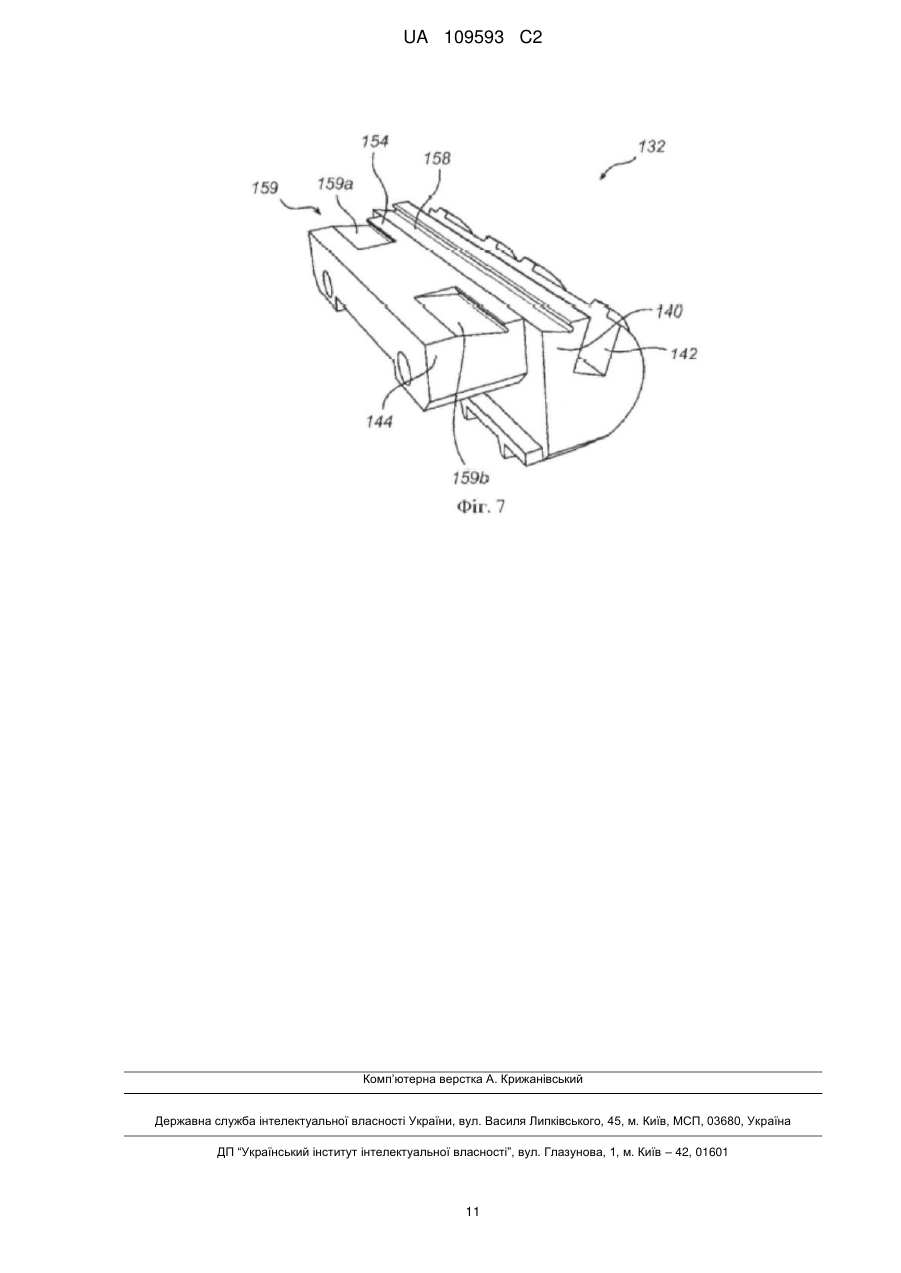 UA 109593 C2

154
158
132
159
159a
140
142
144
159b
Фіг. 7

Комп'ютерна верстка А. Крижанівський

Державна служба інтелектуальної власності України, вул. Василя Липківського, 45, м. Київ, МСП, 03680, Україна

ДП "Український інститут інтелектуальної власності", вул. Глазунова, 1, м. Київ – 42, 01601

11